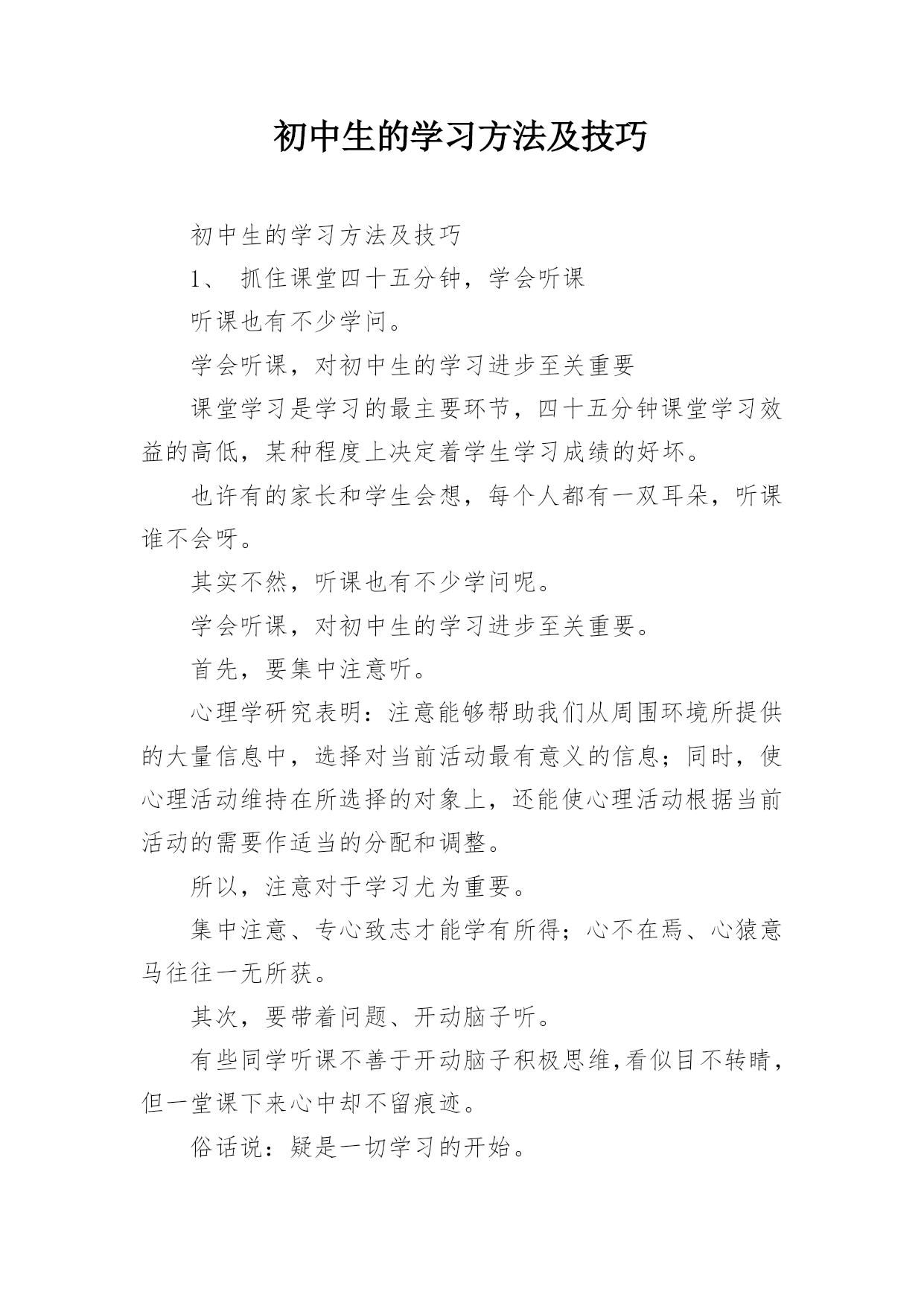 初中生的学习方法及技巧

初中生的学习方法及技巧

1、 抓住课堂四十五分钟，学会听课

听课也有不少学问。

学会听课，对初中生的学习进步至关重要

课堂学习是学习的最主要环节，四十五分钟课堂学习效益的高低，某种程度上决定着学生学习成绩的好坏。

也许有的家长和学生会想，每个人都有一双耳朵，听课谁不会呀。

其实不然，听课也有不少学问呢。

学会听课，对初中生的学习进步至关重要。

首先，要集中注意听。

心理学研究表明：注意能够帮助我们从周围环境所提供的大量信息中，选择对当前活动最有意义的信息；同时，使心理活动维持在所选择的对象上，还能使心理活动根据当前活动的需要作适当的分配和调整。

所以，注意对于学习尤为重要。

集中注意、专心致志才能学有所得；心不在焉、心猿意马往往一无所获。

其次，要带着问题、开动脑子听。

有些同学听课不善于开动脑子积极思维，看似目不转睛，但一堂课下来心中却不留痕迹。

俗话说：疑是一切学习的开始。